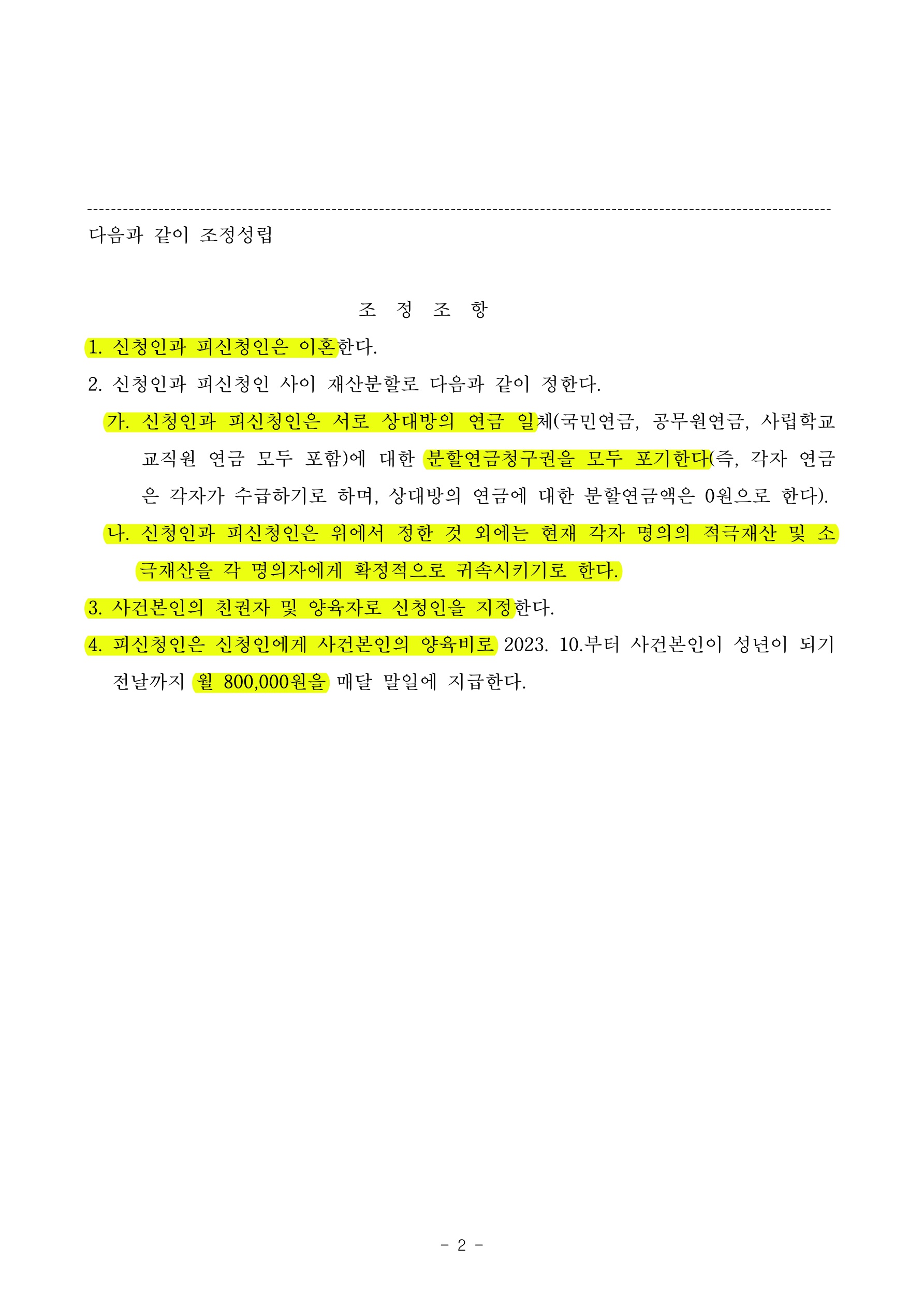 다음과 같이 조정성립

조 정 조 항

1. 신청인과 피신청인은 이혼한다.

2. 신청인과 피신청인 사이 재산분할로 다음과 같이 정한다.

가. 신청인과 피신청인은 서로 상대방의 연금 일체(국민연금, 공무원연금, 사립학교 교직원 연금 모두 포함)에 대한 분할연금청구권을 모두 포기한다(즉, 각자 연금은 각자가 수급하기로 하며, 상대방의 연금에 대한 분할연금액은 0원으로 한다).

나. 신청인과 피신청인은 위에서 정한 것 외에는 현재 각자 명의의 적극재산 및 소극재산을 각 명의자에게 확정적으로 귀속시키기로 한다.

3. 사건본인의 친권자 및 양육자로 신청인을 지정한다.

4. 피신청인은 신청인에게 사건본인의 양육비로 2023. 10.부터 사건본인이 성년이 되기 전날까지 월 800,000원을 매달 말일에 지급한다.

- 2 -